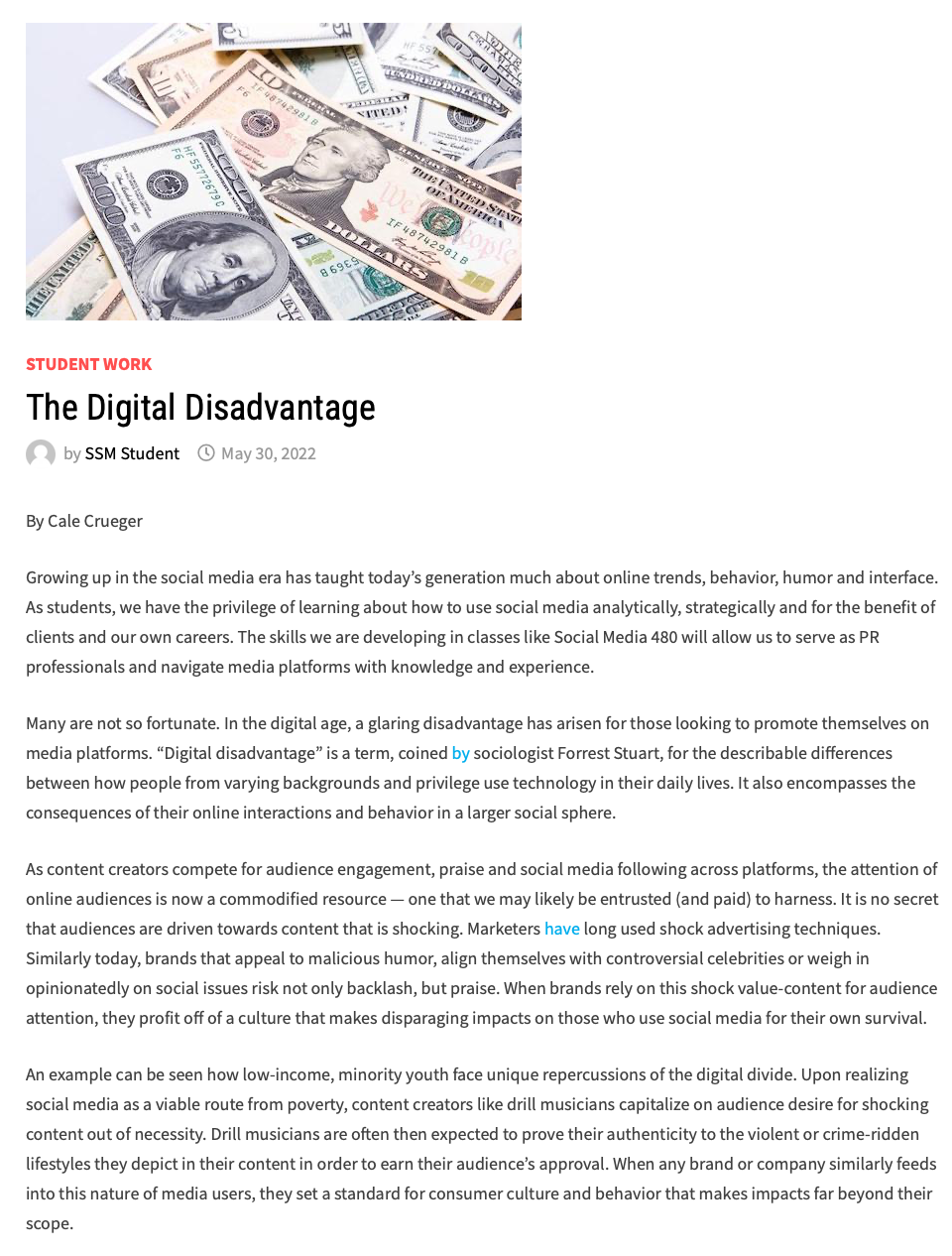 STUDENT WORK

The Digital Disadvantage

by SSM Student May 30, 2022

By Cale Crueger

Growing up in the social media era has taught today's generation much about online trends, behavior, humor and interface. As students, we have the privilege of learning about how to use social media analytically, strategically and for the benefit of clients and our own careers. The skills we are developing in classes like Social Media 480 will allow us to serve as PR professionals and navigate media platforms with knowledge and experience.

Many are not so fortunate. In the digital age, a glaring disadvantage has arisen for those looking to promote themselves on media platforms. "Digital disadvantage" is a term, coined by sociologist Forrest Stuart, for the describable differences between how people from varying backgrounds and privilege use technology in their daily lives. It also encompasses the consequences of their online interactions and behavior in a larger social sphere.

As content creators compete for audience engagement, praise and social media following across platforms, the attention of online audiences is now a commodified resource — one that we may likely be entrusted (and paid) to harness. It is no secret that audiences are driven towards content that is shocking. Marketers have long used shock advertising techniques. Similarly today, brands that appeal to malicious humor, align themselves with controversial celebrities or weigh in opinionatedly on social issues risk not only backlash, but praise. When brands rely on this shock value-content for audience attention, they profit off of a culture that makes disparaging impacts on those who use social media for their own survival.

An example can be seen how low-income, minority youth face unique repercussions of the digital divide. Upon realizing social media as a viable route from poverty, content creators like drill musicians capitalize on audience desire for shocking content out of necessity. Drill musicians are often then expected to prove their authenticity to the violent or crime-ridden lifestyles they depict in their content in order to earn their audience's approval. When any brand or company similarly feeds into this nature of media users, they set a standard for consumer culture and behavior that makes impacts far beyond their scope.